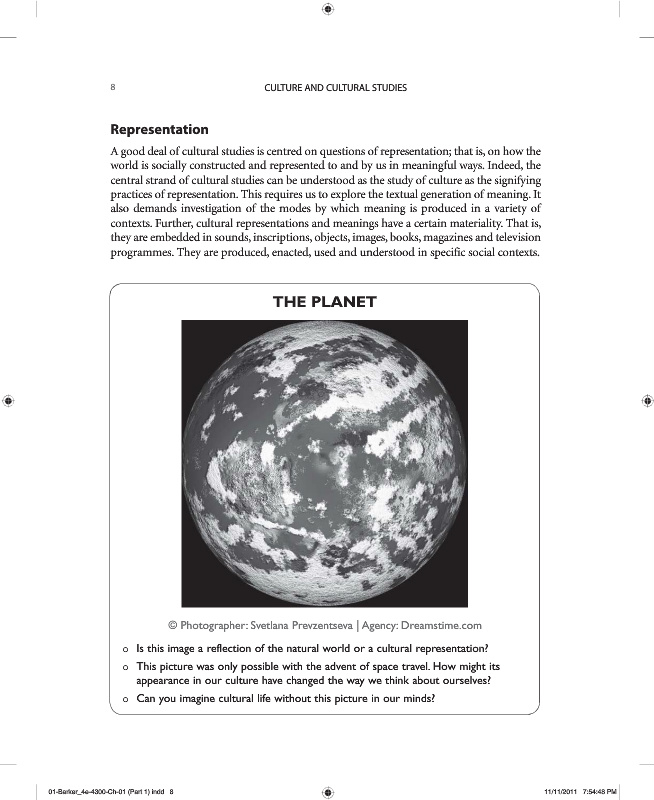 8

CULTURE AND CULTURAL STUDIES

Representation

A good deal of cultural studies is centred on questions of representation; that is, on how the world is socially constructed and represented to and by us in meaningful ways. Indeed, the central strand of cultural studies can be understood as the study of culture as the signifying practices of representation. This requires us to explore the textual generation of meaning. It also demands investigation of the modes by which meaning is produced in a variety of contexts. Further, cultural representations and meanings have a certain materiality. That is, they are embedded in sounds, inscriptions, objects, images, books, magazines and television programmes. They are produced, enacted, used and understood in specific social contexts.

THE PLANET

© Photographer: Svetlana Prevzentseva | Agency: Dreamstime.com

o Is this image a reflection of the natural world or a cultural representation?
o This picture was only possible with the advent of space travel. How might its appearance in our culture have changed the way we think about ourselves?
o Can you imagine cultural life without this picture in our minds?

01-Barker_4e-4300-Ch-01 (Part 1).indd 8

11/11/2011 7:54:48 PM